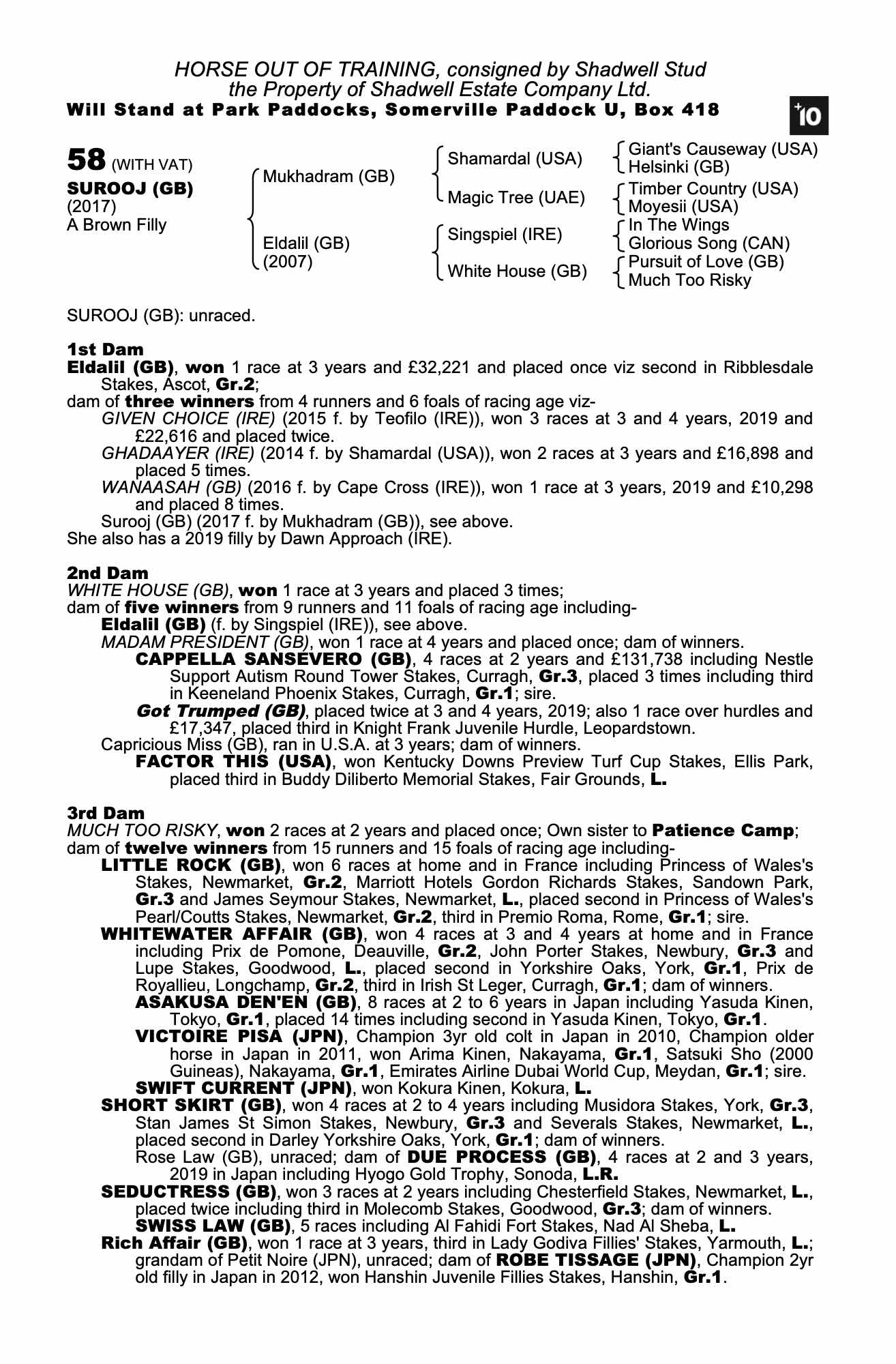 HORSE OUT OF TRAINING, consigned by Shadwell Stud
the Property of Shadwell Estate Company Ltd.
Will Stand at Park Paddocks, Somerville Paddock U, Box 418

+10

58 (WITH VAT)
SUROOJ (GB)
(2017)
A Brown Filly

Mukhadram (GB)
Eldalil (GB)
(2007)

Shamardal (USA)
Magic Tree (UAE)
Singspiel (IRE)
White House (GB)

Giant's Causeway (USA)
Helsinki (GB)
Timber Country (USA)
Moyesii (USA)
In The Wings
Glorious Song (CAN)
Pursuit of Love (GB)
Much Too Risky

SUROOJ (GB): unraced.

1st Dam
Eldalil (GB), won 1 race at 3 years and £32,221 and placed once viz second in Ribblesdale Stakes, Ascot, Gr.2;
dam of three winners from 4 runners and 6 foals of racing age viz-
GIVEN CHOICE (IRE) (2015 f. by Teofilo (IRE)), won 3 races at 3 and 4 years, 2019 and £22,616 and placed twice.
GHADAAYER (IRE) (2014 f. by Shamardal (USA)), won 2 races at 3 years and £16,898 and placed 5 times.
WANAASAH (GB) (2016 f. by Cape Cross (IRE)), won 1 race at 3 years, 2019 and £10,298 and placed 8 times.
Surooj (GB) (2017 f. by Mukhadram (GB)), see above.
She also has a 2019 filly by Dawn Approach (IRE).

2nd Dam
WHITE HOUSE (GB), won 1 race at 3 years and placed 3 times;
dam of five winners from 9 runners and 11 foals of racing age including-
Eldalil (GB) (f. by Singspiel (IRE)), see above.
MADAM PRESIDENT (GB), won 1 race at 4 years and placed once; dam of winners.
CAPPELLA SANSEVERO (GB), 4 races at 2 years and £131,738 including Nestle Support Autism Round Tower Stakes, Curragh, Gr.3, placed 3 times including third in Keeneland Phoenix Stakes, Curragh, Gr.1; sire.
Got Trumped (GB), placed twice at 3 and 4 years, 2019; also 1 race over hurdles and £17,347, placed third in Knight Frank Juvenile Hurdle, Leopardstown.
Capricious Miss (GB), ran in U.S.A. at 3 years; dam of winners.
FACTOR THIS (USA), won Kentucky Downs Preview Turf Cup Stakes, Ellis Park, placed third in Buddy Diliberto Memorial Stakes, Fair Grounds, L.

3rd Dam
MUCH TOO RISKY, won 2 races at 2 years and placed once; Own sister to Patience Camp;
dam of twelve winners from 15 runners and 15 foals of racing age including-
LITTLE ROCK (GB), won 6 races at home and in France including Princess of Wales's Stakes, Newmarket, Gr.2, Marriott Hotels Gordon Richards Stakes, Sandown Park, Gr.3 and James Seymour Stakes, Newmarket, L., placed second in Princess of Wales's Pearl/Coutts Stakes, Newmarket, Gr.2, third in Premio Roma, Rome, Gr.1; sire.
WHITEWATER AFFAIR (GB), won 4 races at 3 and 4 years at home and in France including Prix de Pomone, Deauville, Gr.2, John Porter Stakes, Newbury, Gr.3 and Lupe Stakes, Goodwood, L., placed second in Yorkshire Oaks, York, Gr.1, Prix de Royallieu, Longchamp, Gr.2, third in Irish St Leger, Curragh, Gr.1; dam of winners.
ASAKUSA DEN'EN (GB), 8 races at 2 to 6 years in Japan including Yasuda Kinen, Tokyo, Gr.1, placed 14 times including second in Yasuda Kinen, Tokyo, Gr.1.
VICTOIRE PISA (JPN), Champion 3yr old colt in Japan in 2010, Champion older horse in Japan in 2011, won Arima Kinen, Nakayama, Gr.1, Satsuki Sho (2000 Guineas), Nakayama, Gr.1, Emirates Airline Dubai World Cup, Meydan, Gr.1; sire.
SWIFT CURRENT (JPN), won Kokura Kinen, Kokura, L.
SHORT SKIRT (GB), won 4 races at 2 to 4 years including Musidora Stakes, York, Gr.3, Stan James St Simon Stakes, Newbury, Gr.3 and Severals Stakes, Newmarket, L., placed second in Darley Yorkshire Oaks, York, Gr.1; dam of winners.
Rose Law (GB), unraced; dam of DUE PROCESS (GB), 4 races at 2 and 3 years, 2019 in Japan including Hyogo Gold Trophy, Sonoda, L.R.
SEDUCTRESS (GB), won 3 races at 2 years including Chesterfield Stakes, Newmarket, L., placed twice including third in Molecomb Stakes, Goodwood, Gr.3; dam of winners.
SWISS LAW (GB), 5 races including Al Fahidi Fort Stakes, Nad Al Sheba, L.
Rich Affair (GB), won 1 race at 3 years, third in Lady Godiva Fillies' Stakes, Yarmouth, L.; grandam of Petit Noire (JPN), unraced; dam of ROBE TISSAGE (JPN), Champion 2yr old filly in Japan in 2012, won Hanshin Juvenile Fillies Stakes, Hanshin, Gr.1.